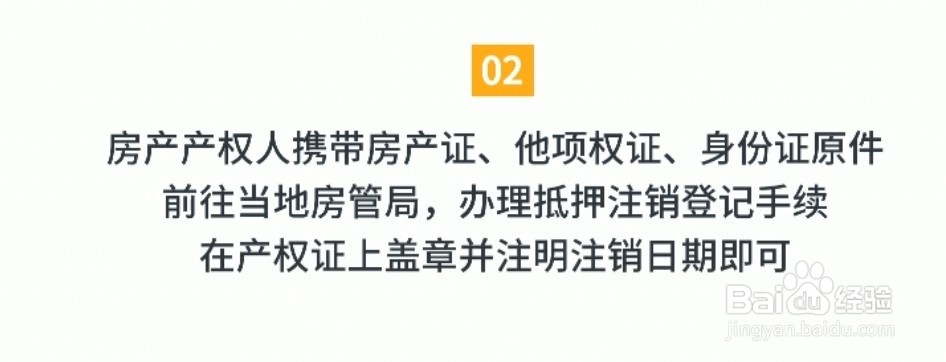 02

房产产权人携带房产证、他项权证、身份证原件
前往当地房管局，办理抵押注销登记手续
在产权证上盖章并注明注销日期即可

Baidu经验
jingyan.baidu.com